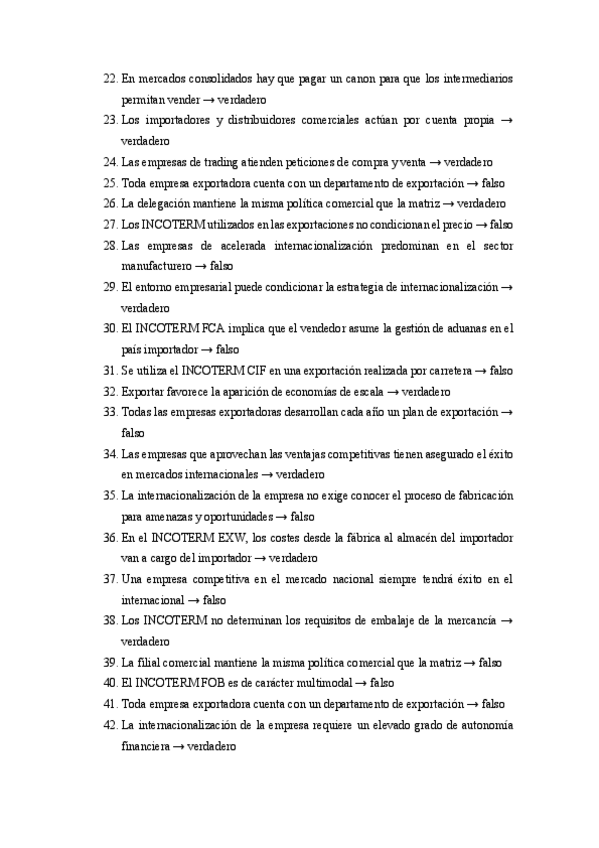 22. En mercados consolidados hay que pagar un canon para que los intermediarios permitan vender → verdadero
23. Los importadores y distribuidores comerciales actúan por cuenta propia → verdadero
24. Las empresas de trading atienden peticiones de compra y venta → verdadero
25. Toda empresa exportadora cuenta con un departamento de exportación → falso
26. La delegación mantiene la misma política comercial que la matriz → verdadero
27. Los INCOTERM utilizados en las exportaciones no condicionan el precio → falso
28. Las empresas de acelerada internacionalización predominan en el sector manufacturero → falso
29. El entorno empresarial puede condicionar la estrategia de internacionalización → verdadero
30. El INCOTERM FCA implica que el vendedor asume la gestión de aduanas en el país importador → falso
31. Se utiliza el INCOTERM CIF en una exportación realizada por carretera → falso
32. Exportar favorece la aparición de economías de escala → verdadero
33. Todas las empresas exportadoras desarrollan cada año un plan de exportación → falso
34. Las empresas que aprovechan las ventajas competitivas tienen asegurado el éxito en mercados internacionales → verdadero
35. La internacionalización de la empresa no exige conocer el proceso de fabricación para amenazas y oportunidades → falso
36. En el INCOTERM EXW, los costes desde la fábrica al almacén del importador van a cargo del importador → verdadero
37. Una empresa competitiva en el mercado nacional siempre tendrá éxito en el internacional → falso
38. Los INCOTERM no determinan los requisitos de embalaje de la mercancía → verdadero
39. La filial comercial mantiene la misma política comercial que la matriz → falso
40. El INCOTERM FOB es de carácter multimodal → falso
41. Toda empresa exportadora cuenta con un departamento de exportación → falso
42. La internacionalización de la empresa requiere un elevado grado de autonomía financiera → verdadero